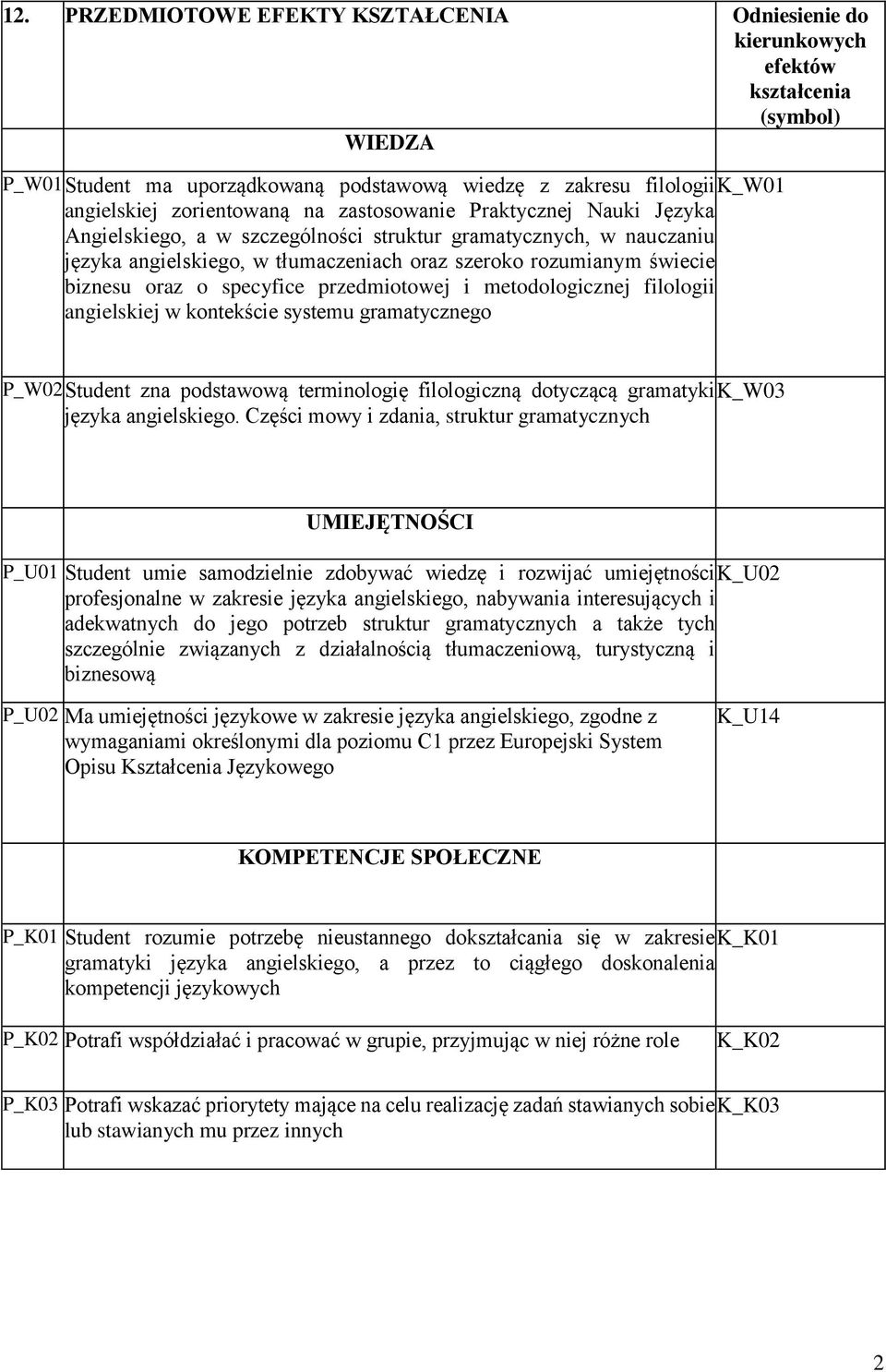 | 12. | PRZEDMIOTOWE EFEKTY KSZTAŁCENIA | Odniesienie do kierunkowych efektów kształcenia (symbol) |
|---|---|---|
| | WIEDZA | |
| P_W01 | Student ma uporządkowaną podstawową wiedzę z zakresu filologii angielskiej zorientowaną na zastosowanie Praktycznej Nauki Języka Angielskiego, a w szczególności struktur gramatycznych, w nauczaniu języka angielskiego, w tłumaczeniach oraz szeroko rozumianym świecie biznesu oraz o specyfice przedmiotowej i metodologicznej filologii angielskiej w kontekście systemu gramatycznego | K_W01 |
| P_W02 | Student zna podstawową terminologię filologiczną dotyczącą gramatyki języka angielskiego. Części mowy i zdania, struktur gramatycznych | K_W03 |
| | UMIEJĘTNOŚCI | |
| P_U01 | Student umie samodzielnie zdobywać wiedzę i rozwijać umiejętności profesjonalne w zakresie języka angielskiego, nabywania interesujących i adekwatnych do jego potrzeb struktur gramatycznych a także tych szczególnie związanych z działalnością tłumaczeniową, turystyczną i biznesową | K_U02 |
| P_U02 | Ma umiejętności językowe w zakresie języka angielskiego, zgodne z wymaganiami określonymi dla poziomu C1 przez Europejski System Opisu Kształcenia Językowego | K_U14 |
| | KOMPETENCJE SPOŁECZNE | |
| P_K01 | Student rozumie potrzebę nieustannego dokształcania się w zakresie gramatyki języka angielskiego, a przez to ciągłego doskonalenia kompetencji językowych | K_K01 |
| P_K02 | Potrafi współdziałać i pracować w grupie, przyjmując w niej różne role | K_K02 |
| P_K03 | Potrafi wskazać priorytety mające na celu realizację zadań stawianych sobie lub stawianych mu przez innych | K_K03 |

2